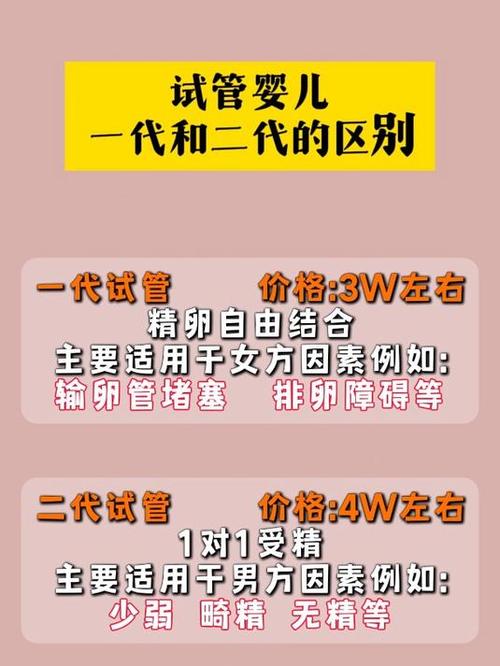 试管婴儿
一代和二代的区别

一代试管 价格:3W左右
精卵自由结合
主要适用于女方因素例如:
输卵管堵塞 排卵障碍等

二代试管 价格:4W左右
1对1受精
主要适用于男方因素例如:
少弱 畸精 无精等